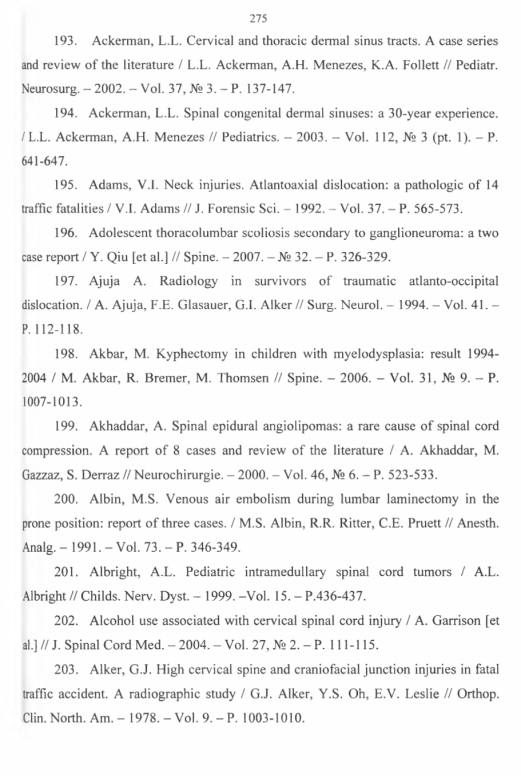 275

193. Ackerman, L.L. Cervical and thoracic dermal sinus tracts. A case series and review of the literature / L.L. Ackerman, A.H. Menezes, K.A. Follett // Pediatr. Neurosurg. – 2002. – Vol. 37, № 3. – P. 137-147.

194. Ackerman, L.L. Spinal congenital dermal sinuses: a 30-year experience. / L.L. Ackerman, A.H. Menezes // Pediatrics. – 2003. – Vol. 112, № 3 (pt. 1). – P. 641-647.

195. Adams, V.I. Neck injuries. Atlantoaxial dislocation: a pathologic of 14 traffic fatalities / V.I. Adams // J. Forensic Sci. – 1992. – Vol. 37. – P. 565-573.

196. Adolescent thoracolumbar scoliosis secondary to ganglioneuroma: a two case report / Y. Qiu [et al.] // Spine. – 2007. – № 32. – P. 326-329.

197. Ajuja A. Radiology in survivors of traumatic atlanto-occipital dislocation. / A. Ajuja, F.E. Glasauer, G.I. Alker // Surg. Neurol. – 1994. – Vol. 41. – P. 112-118.

198. Akbar, M. Kyphectomy in children with myelodysplasia: result 1994-2004 / M. Akbar, R. Bremer, M. Thomsen // Spine. – 2006. – Vol. 31, № 9. – P. 1007-1013.

199. Akhaddar, A. Spinal epidural angiolipomas: a rare cause of spinal cord compression. A report of 8 cases and review of the literature / A. Akhaddar, M. Gazzaz, S. Derraz // Neurochirurgie. – 2000. – Vol. 46, № 6. – P. 523-533.

200. Albin, M.S. Venous air embolism during lumbar laminectomy in the prone position: report of three cases. / M.S. Albin, R.R. Ritter, C.E. Pruett // Anesth. Analg. – 1991. – Vol. 73. – P. 346-349.

201. Albright, A.L. Pediatric intramedullary spinal cord tumors / A.L. Albright // Childs. Nerv. Dyst. – 1999. –Vol. 15. – P.436-437.

202. Alcohol use associated with cervical spinal cord injury / A. Garrison [et al.] // J. Spinal Cord Med. – 2004. – Vol. 27, № 2. – P. 111-115.

203. Alker, G.J. High cervical spine and craniofacial junction injuries in fatal traffic accident. A radiographic study / G.J. Alker, Y.S. Oh, E.V. Leslie // Orthop. Clin. North. Am. – 1978. – Vol. 9. – P. 1003-1010.